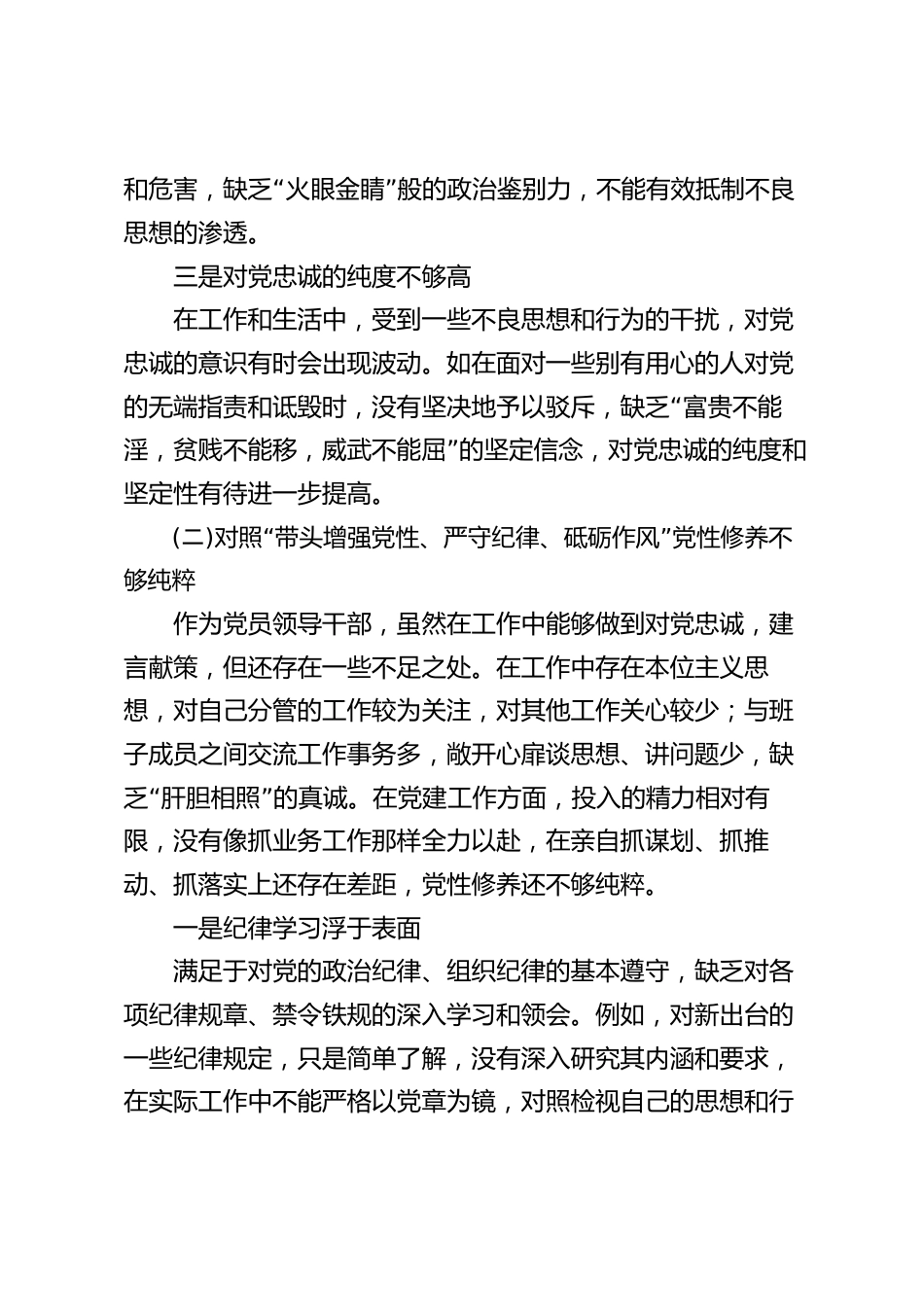 和危害，缺乏“火眼金睛”般的政治鉴别力，不能有效抵制不良思想的渗透。

三是对党忠诚的纯度不够高

在工作和生活中，受到一些不良思想和行为的干扰，对党忠诚的意识有时会出现波动。如在面对一些别有用心的人对党的无端指责和诋毁时，没有坚决地予以驳斥，缺乏“富贵不能淫，贫贱不能移，威武不能屈”的坚定信念，对党忠诚的纯度和坚定性有待进一步提高。

(二)对照“带头增强党性、严守纪律、砥砺作风”党性修养不够纯粹

作为党员领导干部，虽然在工作中能够做到对党忠诚，建言献策，但还存在一些不足之处。在工作中存在本位主义思想，对自己分管的工作较为关注，对其他工作关心较少；与班子成员之间交流工作事务多，敞开心扉谈思想、讲问题少，缺乏“肝胆相照”的真诚。在党建工作方面，投入的精力相对有限，没有像抓业务工作那样全力以赴，在亲自抓谋划、抓推动、抓落实上还存在差距，党性修养还不够纯粹。

一是纪律学习浮于表面

满足于对党的政治纪律、组织纪律的基本遵守，缺乏对各项纪律规章、禁令铁规的深入学习和领会。例如，对新出台的一些纪律规定，只是简单了解，没有深入研究其内涵和要求，在实际工作中不能严格以党章为镜，对照检视自己的思想和行